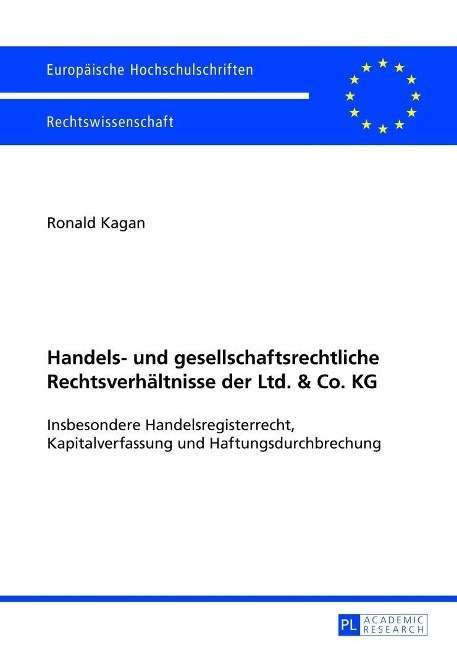 Europäische Hochschulschriften

Rechtswissenschaft

Ronald Kagan

Handels- und gesellschaftsrechtliche Rechtsverhältnisse der Ltd. & Co. KG

Insbesondere Handelsregisterrecht, Kapitalverfassung und Haftungsdurchbrechung

PL ACADEMIC RESEARCH